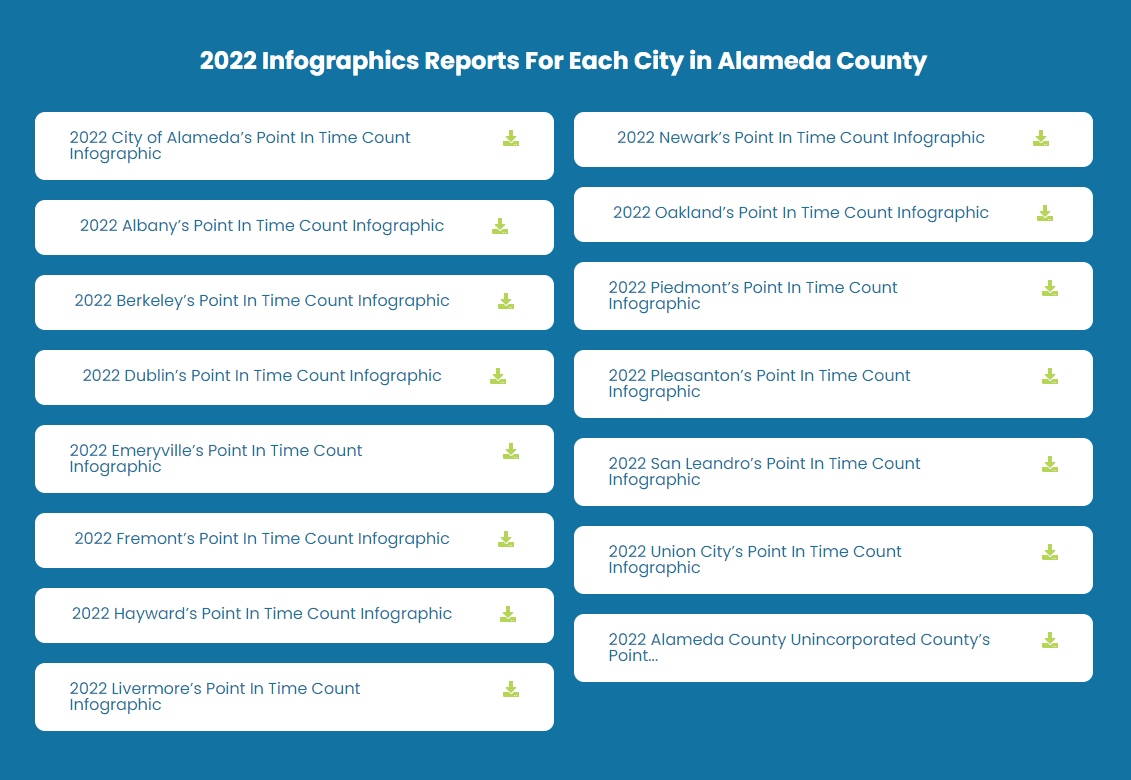 2022 Infographics Reports For Each City in Alameda County

2022 City of Alameda's Point In Time Count Infographic

2022 Albany's Point In Time Count Infographic

2022 Berkeley's Point In Time Count Infographic

2022 Dublin's Point In Time Count Infographic

2022 Emeryville's Point In Time Count Infographic

2022 Fremont's Point In Time Count Infographic

2022 Hayward's Point In Time Count Infographic

2022 Livermore's Point In Time Count Infographic

2022 Newark's Point In Time Count Infographic

2022 Oakland's Point In Time Count Infographic

2022 Piedmont's Point In Time Count Infographic

2022 Pleasanton's Point In Time Count Infographic

2022 San Leandro's Point In Time Count Infographic

2022 Union City's Point In Time Count Infographic

2022 Alameda County Unincorporated County's Point...